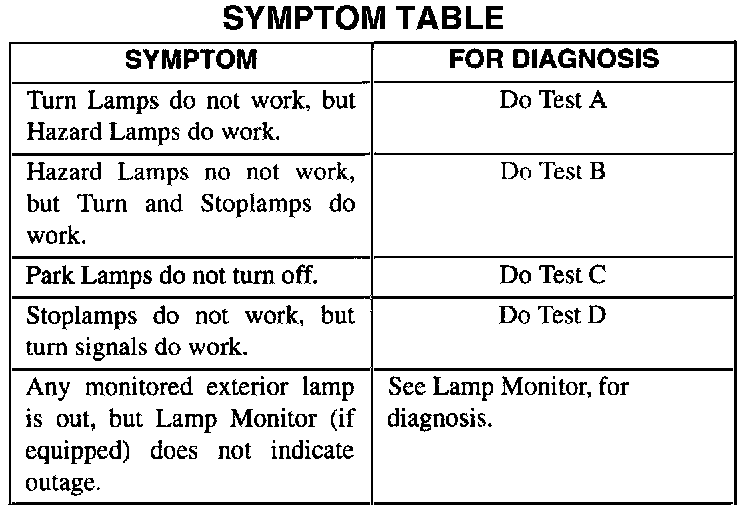 SYMPTOM TABLE

| SYMPTOM | FOR DIAGNOSIS |
|---|---|
| Turn Lamps do not work, but Hazard Lamps do work. | Do Test A |
| Hazard Lamps no not work, but Turn and Stoplamps do work. | Do Test B |
| Park Lamps do not turn off. | Do Test C |
| Stoplamps do not work, but turn signals do work. | Do Test D |
| Any monitored exterior lamp is out, but Lamp Monitor (if equipped) does not indicate outage. | See Lamp Monitor, for diagnosis. |